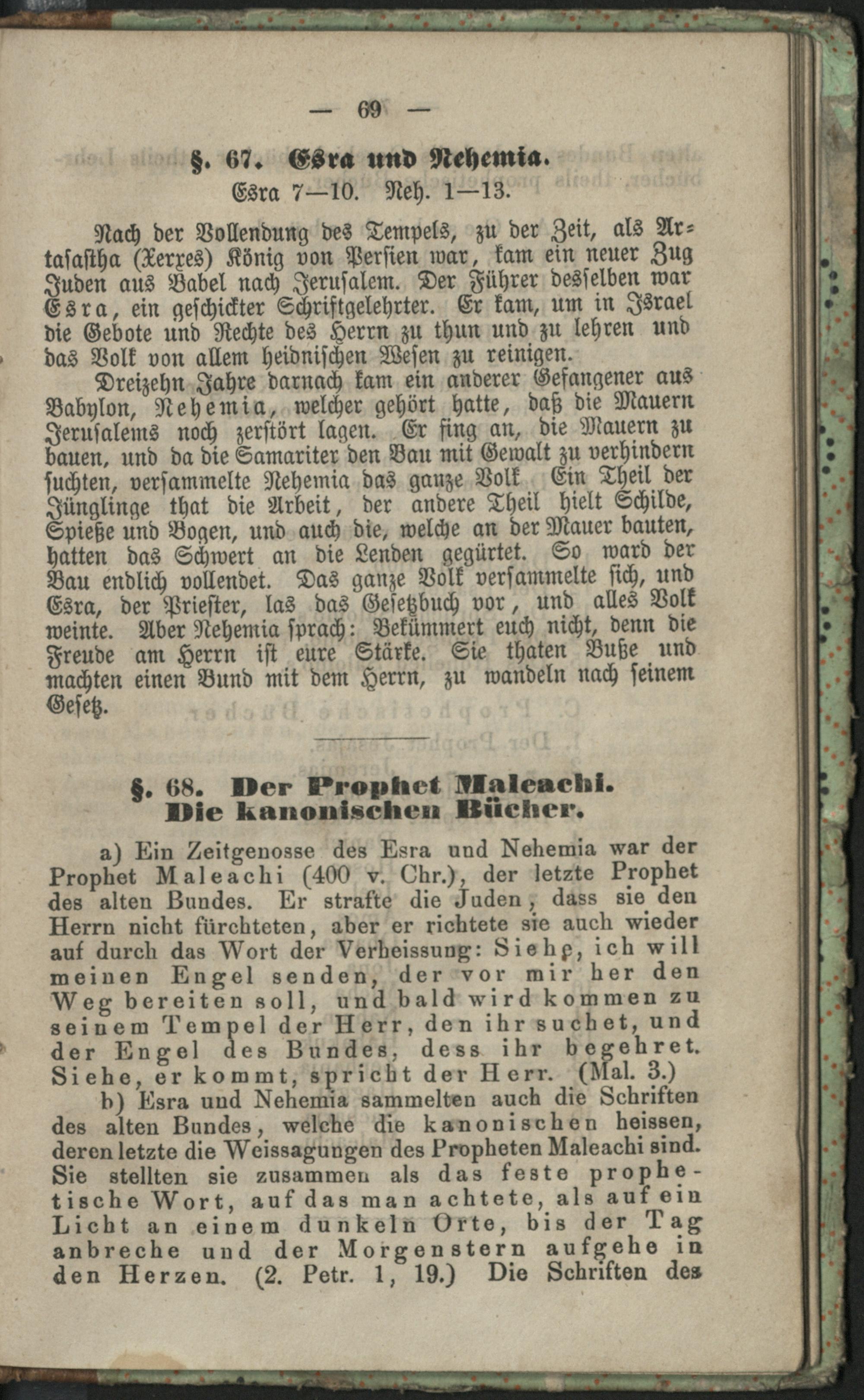 — 69 —

§. 67. Esra und Nehemia.

Esra 7—10. Neh. 1—13.

Nach der Vollendung des Tempels, zu der Zeit, als Artasastha (Xerxes) König von Persien war, kam ein neuer Zug Juden aus Babel nach Jerusalem. Der Führer desselben war Esra, ein geschickter Schriftgelehrter. Er kam, um in Israel die Gebote und Rechte des Herrn zu thun und zu lehren und das Volk von allem heidnischen Wesen zu reinigen.

Dreizehn Jahre darnach kam ein anderer Gefangener aus Babylon, Nehemia, welcher gehört hatte, daß die Mauern Jerusalems noch zerstört lagen. Er fing an, die Mauern zu bauen, und da die Samariter den Bau mit Gewalt zu verhindern suchten, versammelte Nehemia das ganze Volk Ein Theil der Jünglinge that die Arbeit, der andere Theil hielt Schilde, Spieße und Bogen, und auch die, welche an der Mauer bauten, hatten das Schwert an die Lenden gegürtet. So ward der Bau endlich vollendet. Das ganze Volk versammelte sich, und Esra, der Priester, las das Gesetzbuch vor, und alles Volk weinte. Aber Nehemia sprach: Bekümmert euch nicht, denn die Freude am Herrn ist eure Stärke. Sie thaten Buße und machten einen Bund mit dem Herrn, zu wandeln nach seinem Gesetz.

§. 68. Der Prophet Maleachi.
Die kanonischen Bücher.

a) Ein Zeitgenosse des Esra und Nehemia war der Prophet Maleachi (400 v. Chr.), der letzte Prophet des alten Bundes. Er strafte die Juden, dass sie den Herrn nicht fürchteten, aber er richtete sie auch wieder auf durch das Wort der Verheissung: Siehe, ich will meinen Engel senden, der vor mir her den Weg bereiten soll, und bald wird kommen zu seinem Tempel der Herr, den ihr suchet, und der Engel des Bundes, dess ihr begehret. Siehe, er kommt, spricht der Herr. (Mal. 3.)

b) Esra und Nehemia sammelten auch die Schriften des alten Bundes, welche die kanonischen heissen, deren letzte die Weissagungen des Propheten Maleachi sind. Sie stellten sie zusammen als das feste prophetische Wort, auf das man achtete, als auf ein Licht an einem dunkeln Orte, bis der Tag anbreche und der Morgenstern aufgehe in den Herzen. (2. Petr. 1, 19.) Die Schriften des